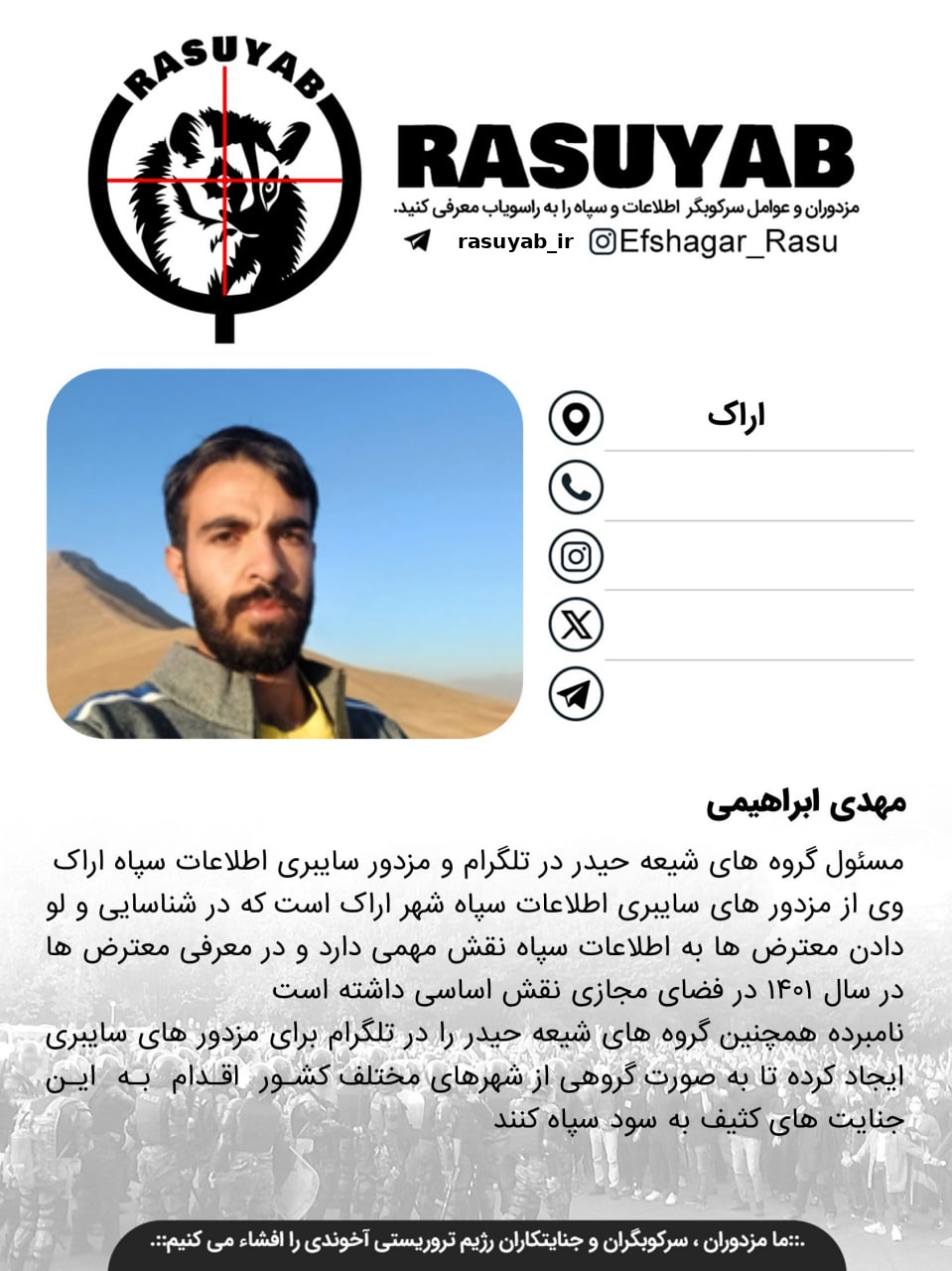 RASUYAB

RASUYAB
مزدوران و عوامل سرکوبگر اطلاعات و سپاه را به راسویاب معرفی کنید.
rasuyab_ir Efshagar_Rasu

اراک

مهدی ابراهیمی

مسئول گروه های شیعه حیدر در تلگرام و مزدور سایبری اطلاعات سپاه اراک وی از مزدور های سایبری اطلاعات سپاه شهر اراک است که در شناسایی و لو دادن معترض ها به اطلاعات سپاه نقش مهمی دارد و در معرفی معترض ها در سال ۱۴۰۱ در فضای مجازی نقش اساسی داشته است
نامبرده همچنین گروه های شیعه حیدر را در تلگرام برای مزدور های سایبری ایجاد کرده تا به صورت گروهی از شهرهای مختلف کشور اقدام به این جنایت های کثیف به سود سپاه کنند

.::ما مزدوران ، سرکوبگران و جنایتکاران رژیم تروریستی آخوندی را افشاء می کنیم::.